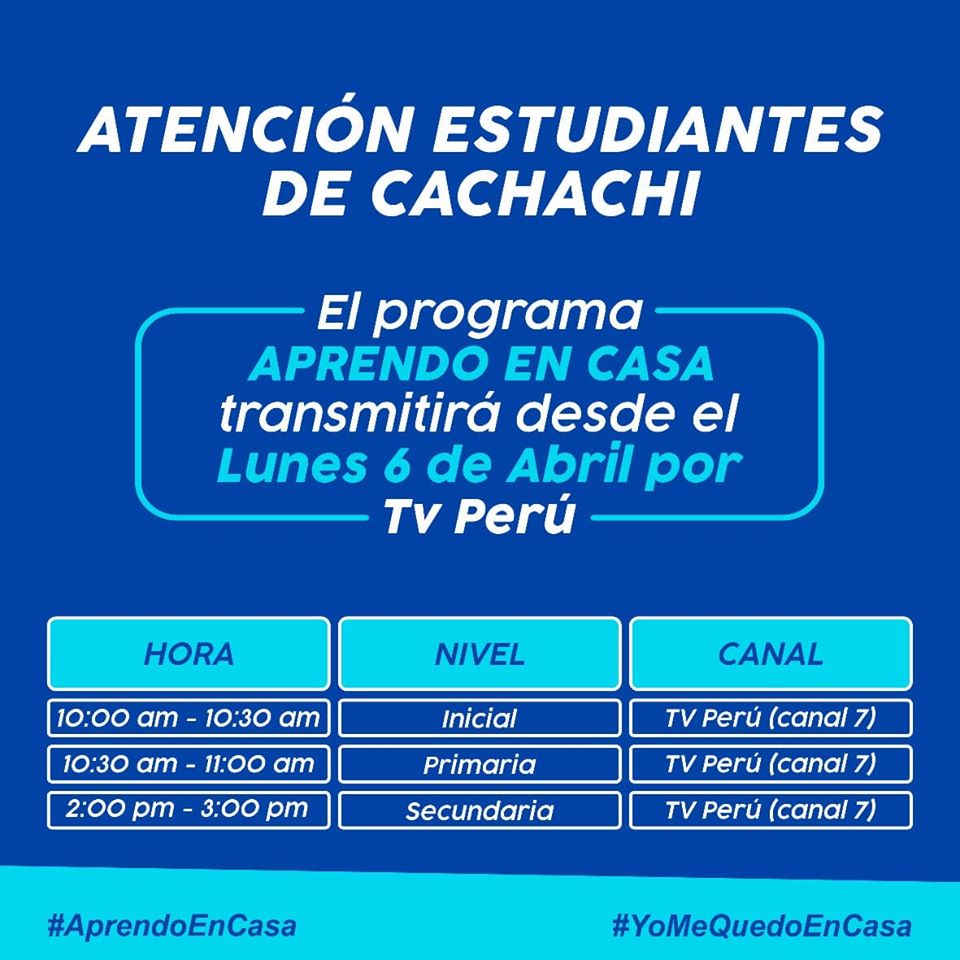 ATENCIÓN ESTUDIANTES DE CACHACHI

El programa APRENDO EN CASA transmitirá desde el Lunes 6 de Abril por Tv Perú

| HORA | NIVEL | CANAL |
|---|---|---|
| 10:00 am - 10:30 am | Inicial | TV Perú (canal 7) |
| 10:30 am - 11:00 am | Primaria | TV Perú (canal 7) |
| 2:00 pm - 3:00 pm | Secundaria | TV Perú (canal 7) |

#AprendoEnCasa

#YoMeQuedoEnCasa